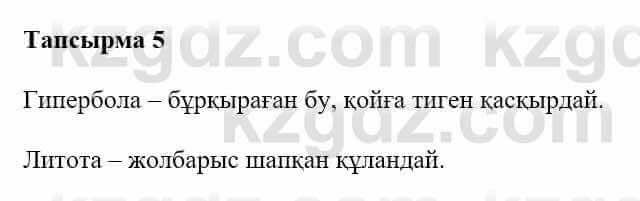 Тапсырма 5

Гипербола – бұрқыраған бу, қойға тиген қасқырдай.

Литота – жолбарыс шапқан құландай.

kzgdz.com kzgdz.com